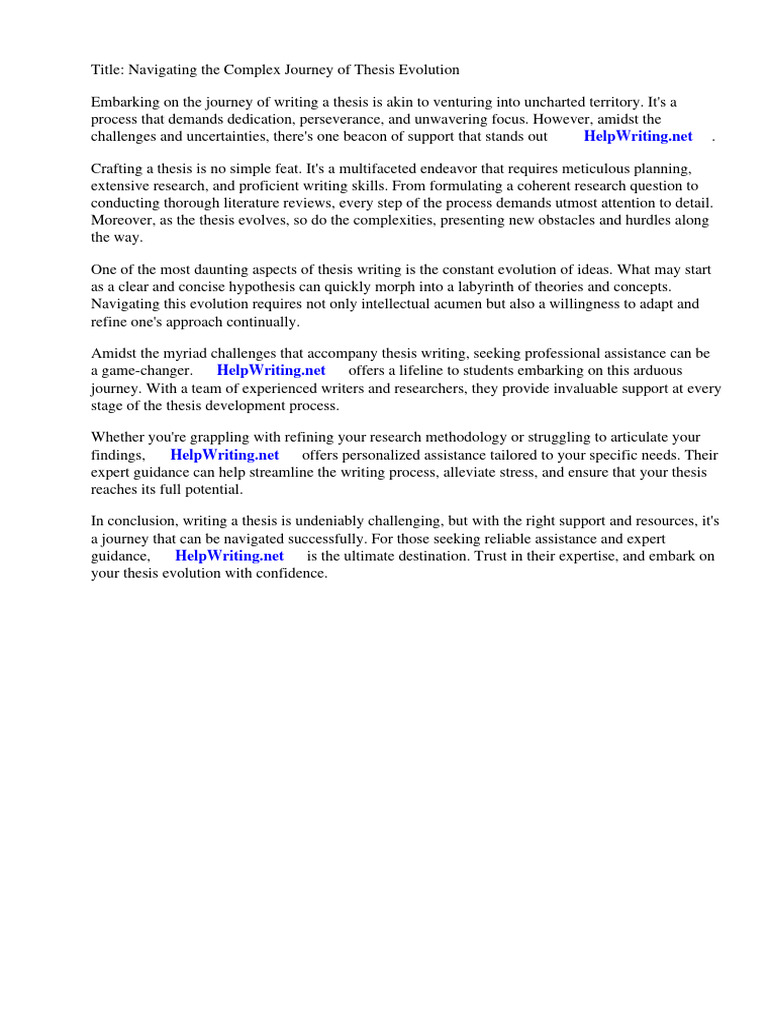 Title: Navigating the Complex Journey of Thesis Evolution

Embarking on the journey of writing a thesis is akin to venturing into uncharted territory. It's a process that demands dedication, perseverance, and unwavering focus. However, amidst the challenges and uncertainties, there's one beacon of support that stands out HelpWriting.net .

Crafting a thesis is no simple feat. It's a multifaceted endeavor that requires meticulous planning, extensive research, and proficient writing skills. From formulating a coherent research question to conducting thorough literature reviews, every step of the process demands utmost attention to detail. Moreover, as the thesis evolves, so do the complexities, presenting new obstacles and hurdles along the way.

One of the most daunting aspects of thesis writing is the constant evolution of ideas. What may start as a clear and concise hypothesis can quickly morph into a labyrinth of theories and concepts. Navigating this evolution requires not only intellectual acumen but also a willingness to adapt and refine one's approach continually.

Amidst the myriad challenges that accompany thesis writing, seeking professional assistance can be a game-changer. HelpWriting.net offers a lifeline to students embarking on this arduous journey. With a team of experienced writers and researchers, they provide invaluable support at every stage of the thesis development process.

Whether you're grappling with refining your research methodology or struggling to articulate your findings, HelpWriting.net offers personalized assistance tailored to your specific needs. Their expert guidance can help streamline the writing process, alleviate stress, and ensure that your thesis reaches its full potential.

In conclusion, writing a thesis is undeniably challenging, but with the right support and resources, it's a journey that can be navigated successfully. For those seeking reliable assistance and expert guidance, HelpWriting.net is the ultimate destination. Trust in their expertise, and embark on your thesis evolution with confidence.